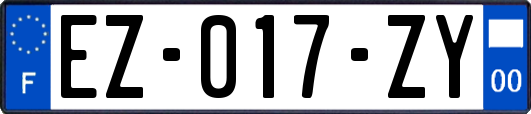 F
EZ-017-ZY
00